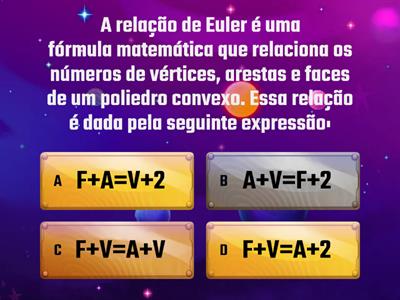 A relação de Euler é uma fórmula matemática que relaciona os números de vértices, arestas e faces de um poliedro convexo. Essa relação é dada pela seguinte expressão:

A $F+A=V+2$

B $A+V=F+2$

C $F+V=A+V$

D $F+V=A+2$